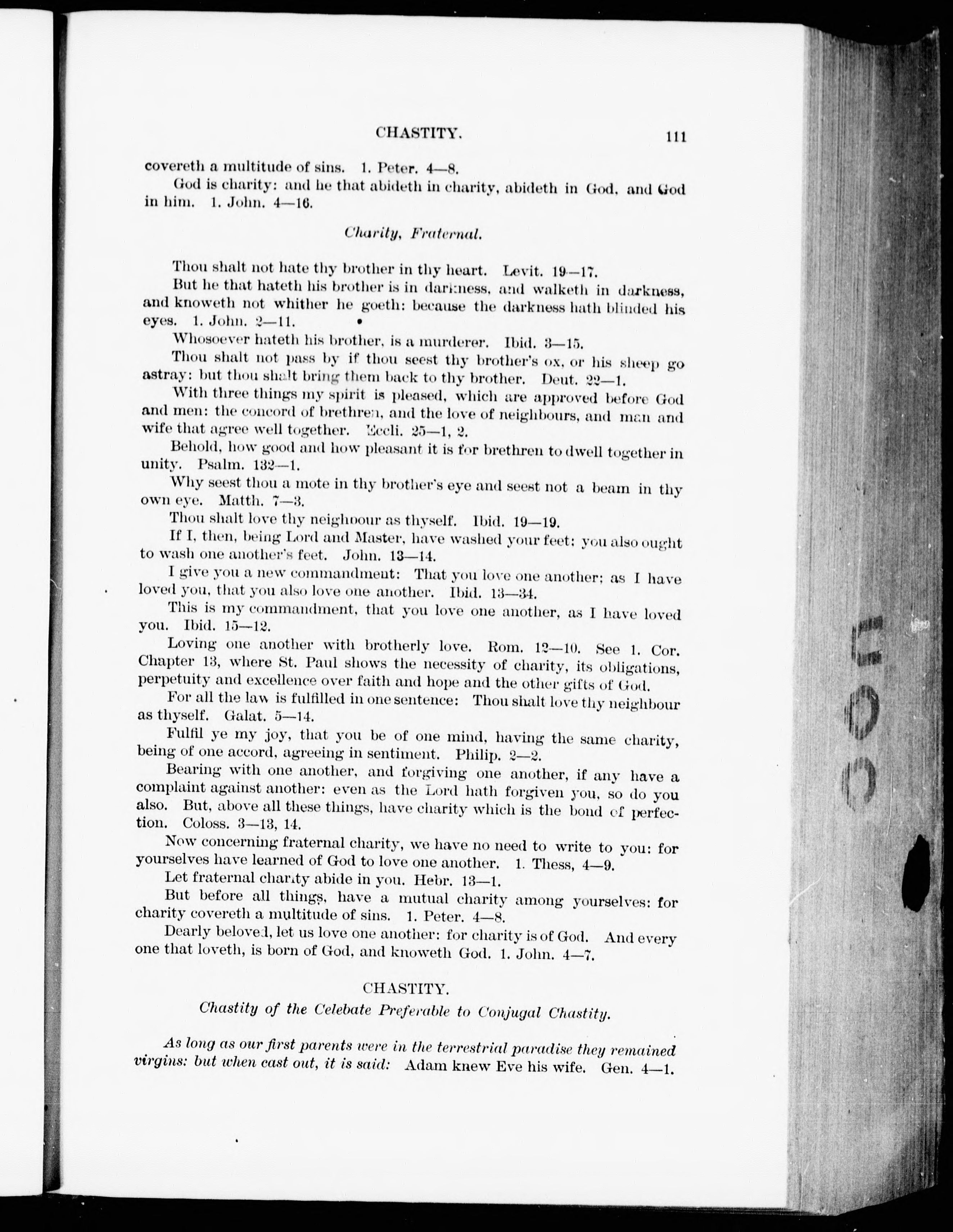 CHASTITY. 111

covereth a multitude of sins. 1. Peter. 4—8.

God is charity: and he that abideth in charity, abideth in God, and God in him. 1. John. 4—16.

Charity, Fraternal.

Thou shalt not hate thy brother in thy heart. Levit. 19—17.

But he that hateth his brother is in darkness, and walketh in darkness, and knoweth not whither he goeth: because the darkness hath blinded his eyes. 1. John. 2—11.

Whosoever hateth his brother, is a murderer. Ibid. 3—15.

Thou shalt not pass by if thou seest thy brother's ox, or his sheep go astray: but thou shalt bring them back to thy brother. Deut. 22—1.

With three things my spirit is pleased, which are approved before God and men: the concord of brethren, and the love of neighbours, and man and wife that agree well together. Eccli. 25—1, 2.

Behold, how good and how pleasant it is for brethren to dwell together in unity. Psalm. 132—1.

Why seest thou a mote in thy brother's eye and seest not a beam in thy own eye. Matth. 7—3.

Thou shalt love thy neighbour as thyself. Ibid. 19—19.

If I, then, being Lord and Master, have washed your feet: you also ought to wash one another's feet. John. 13—14.

I give you a new commandment: That you love one another: as I have loved you, that you also love one another. Ibid. 13—34.

This is my commandment, that you love one another, as I have loved you. Ibid. 15—12.

Loving one another with brotherly love. Rom. 12—10. See 1. Cor. Chapter 13, where St. Paul shows the necessity of charity, its obligations, perpetuity and excellence over faith and hope and the other gifts of God.

For all the law is fulfilled in one sentence: Thou shalt love thy neighbour as thyself. Galat. 5—14.

Fulfil ye my joy, that you be of one mind, having the same charity, being of one accord, agreeing in sentiment. Philip. 2—2.

Bearing with one another, and forgiving one another, if any have a complaint against another: even as the Lord hath forgiven you, so do you also. But, above all these things, have charity which is the bond of perfection. Coloss. 3—13, 14.

Now concerning fraternal charity, we have no need to write to you: for yourselves have learned of God to love one another. 1. Thess, 4—9.

Let fraternal charity abide in you. Hebr. 13—1.

But before all things, have a mutual charity among yourselves: for charity covereth a multitude of sins. 1. Peter. 4—8.

Dearly beloved, let us love one another: for charity is of God. And every one that loveth, is born of God, and knoweth God. 1. John. 4—7.

CHASTITY.

Chastity of the Celebate Preferable to Conjugal Chastity.

As long as our first parents were in the terrestrial paradise they remained virgins: but when cast out, it is said: Adam knew Eve his wife. Gen. 4—1.